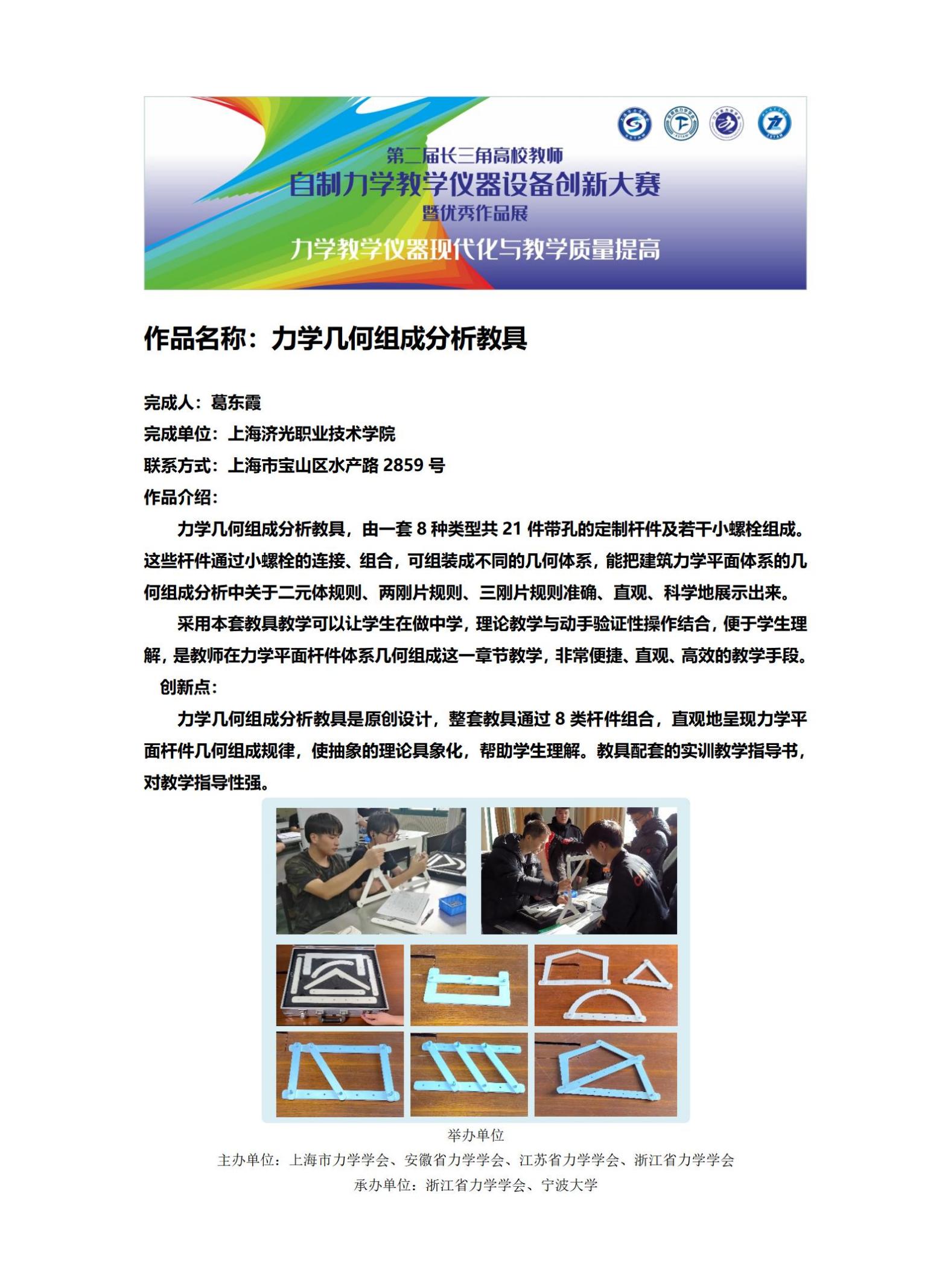 第二届长三角高校教师
自制力学教学仪器设备创新大赛
暨优秀作品展
力学教学仪器现代化与教学质量提高

作品名称：力学几何组成分析教具

完成人：葛东霞
完成单位：上海济光职业技术学院
联系方式：上海市宝山区水产路2859号
作品介绍：

力学几何组成分析教具，由一套8种类型共21件带孔的定制杆件及若干小螺栓组成。这些杆件通过小螺栓的连接、组合，可组装成不同的几何体系，能把建筑力学平面体系的几何组成分析中关于二元体规则、两刚片规则、三刚片规则准确、直观、科学地展示出来。

采用本套教具教学可以让学生在做中学，理论教学与动手验证性操作结合，便于学生理解，是教师在力学平面杆件体系几何组成这一章节教学，非常便捷、直观、高效的教学手段。

创新点：

力学几何组成分析教具是原创设计，整套教具通过8类杆件组合，直观地呈现力学平面杆件几何组成规律，使抽象的理论具象化，帮助学生理解。教具配套的实训教学指导书，对教学指导性强。

举办单位
主办单位：上海市力学学会、安徽省力学学会、江苏省力学学会、浙江省力学学会
承办单位：浙江省力学学会、宁波大学